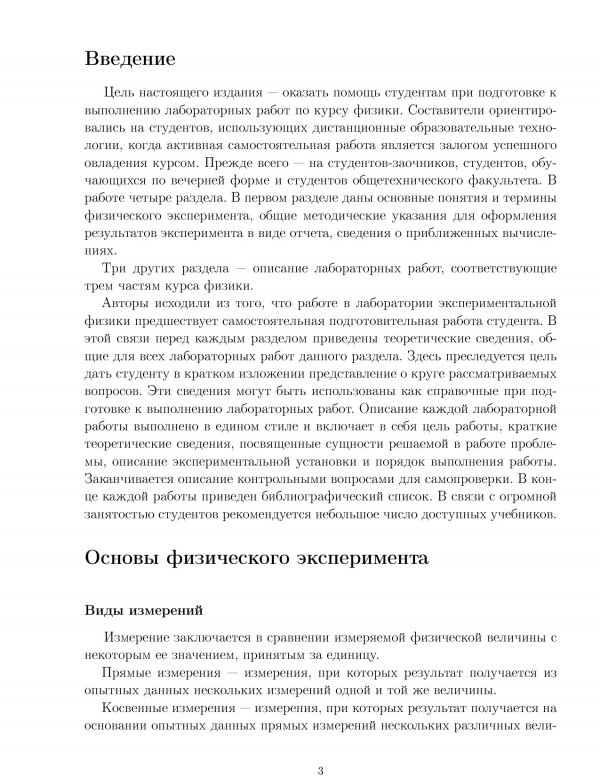 Введение

Цель настоящего издания — оказать помощь студентам при подготовке к выполнению лабораторных работ по курсу физики. Составители ориентировались на студентов, использующих дистанционные образовательные технологии, когда активная самостоятельная работа является залогом успешного овладения курсом. Прежде всего — на студентов-заочников, студентов, обучающихся по вечерней форме и студентов общетехнического факультета. В работе четыре раздела. В первом разделе даны основные понятия и термины физического эксперимента, общие методические указания для оформления результатов эксперимента в виде отчета, сведения о приближенных вычислениях.

Три других раздела — описание лабораторных работ, соответствующие трем частям курса физики.

Авторы исходили из того, что работе в лаборатории экспериментальной физики предшествует самостоятельная подготовительная работа студента. В этой связи перед каждым разделом приведены теоретические сведения, общие для всех лабораторных работ данного раздела. Здесь преследуется цель дать студенту в кратком изложении представление о круге рассматриваемых вопросов. Эти сведения могут быть использованы как справочные при подготовке к выполнению лабораторных работ. Описание каждой лабораторной работы выполнено в едином стиле и включает в себя цель работы, краткие теоретические сведения, посвященные сущности решаемой в работе проблемы, описание экспериментальной установки и порядок выполнения работы. Заканчивается описание контрольными вопросами для самопроверки. В конце каждой работы приведен библиографический список. В связи с огромной занятостью студентов рекомендуется небольшое число доступных учебников.

Основы физического эксперимента

Виды измерений

Измерение заключается в сравнении измеряемой физической величины с некоторым ее значением, принятым за единицу.

Прямые измерения — измерения, при которых результат получается из опытных данных нескольких измерений одной и той же величины.

Косвенные измерения — измерения, при которых результат получается на основании опытных данных прямых измерений нескольких различных вели-

3